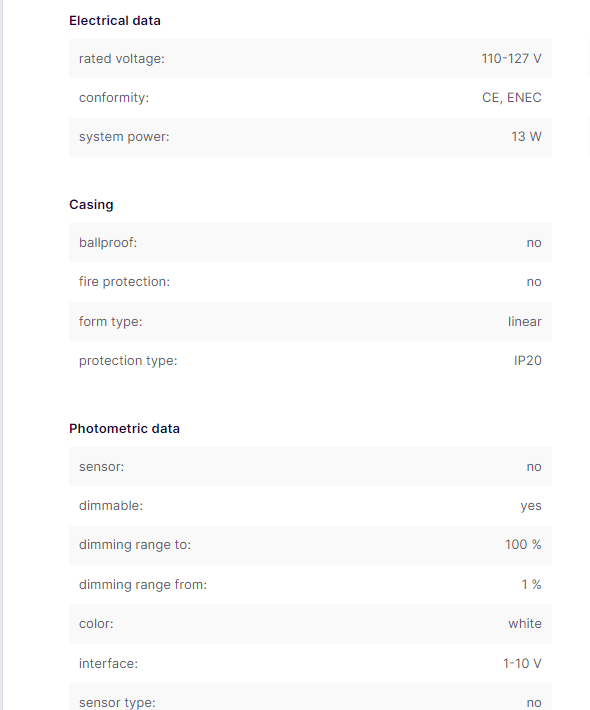 Electrical data

| rated voltage: | 110-127 V |
|---|---|
| conformity: | CE, ENEC |
| system power: | 13 W |

Casing

| ballproof: | no |
|---|---|
| fire protection: | no |
| form type: | linear |
| protection type: | IP20 |

Photometric data

| sensor: | no |
|---|---|
| dimmable: | yes |
| dimming range to: | 100 % |
| dimming range from: | 1 % |
| color: | white |
| interface: | 1-10 V |
| sensor type: | no |